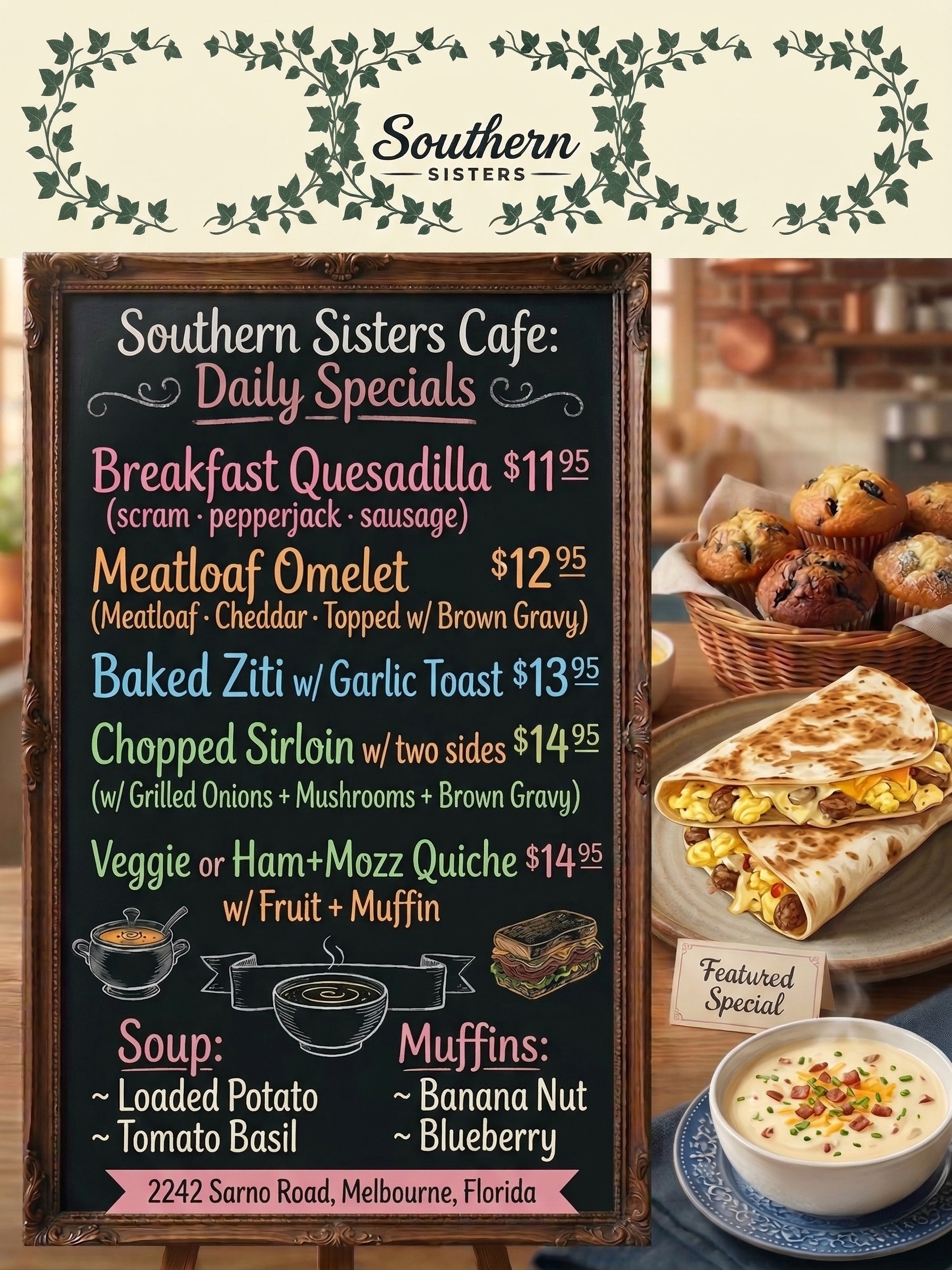 Southern
SISTERS

Southern Sisters Cafe:
Daily Specials

Breakfast Quesadilla $11.95
(scram · pepperjack · sausage)

Meatloaf Omelet $12.95
(Meatloaf · Cheddar · Topped w/ Brown Gravy)

Baked Ziti w/ Garlic Toast $13.95

Chopped Sirloin w/ two sides $14.95
(w/ Grilled Onions + Mushrooms + Brown Gravy)

Veggie or Ham+Mozz Quiche $14.95
w/ Fruit + Muffin

Soup:
~ Loaded Potato
~ Tomato Basil

Muffins:
~ Banana Nut
~ Blueberry

2242 Sarno Road, Melbourne, Florida

Featured Special